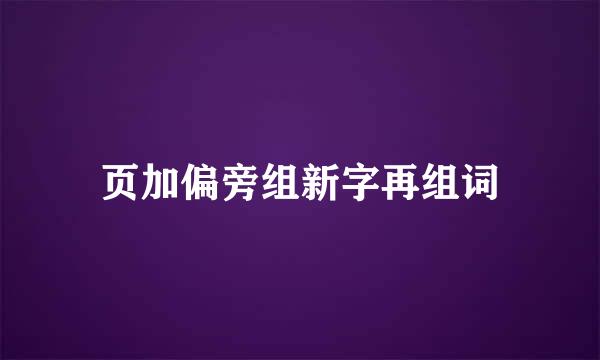 页加偏旁组新字再组词